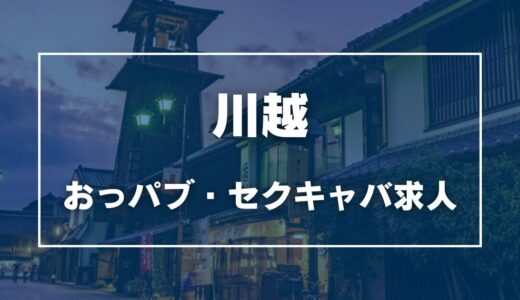 川越

おっパブ・セクキャバ求人